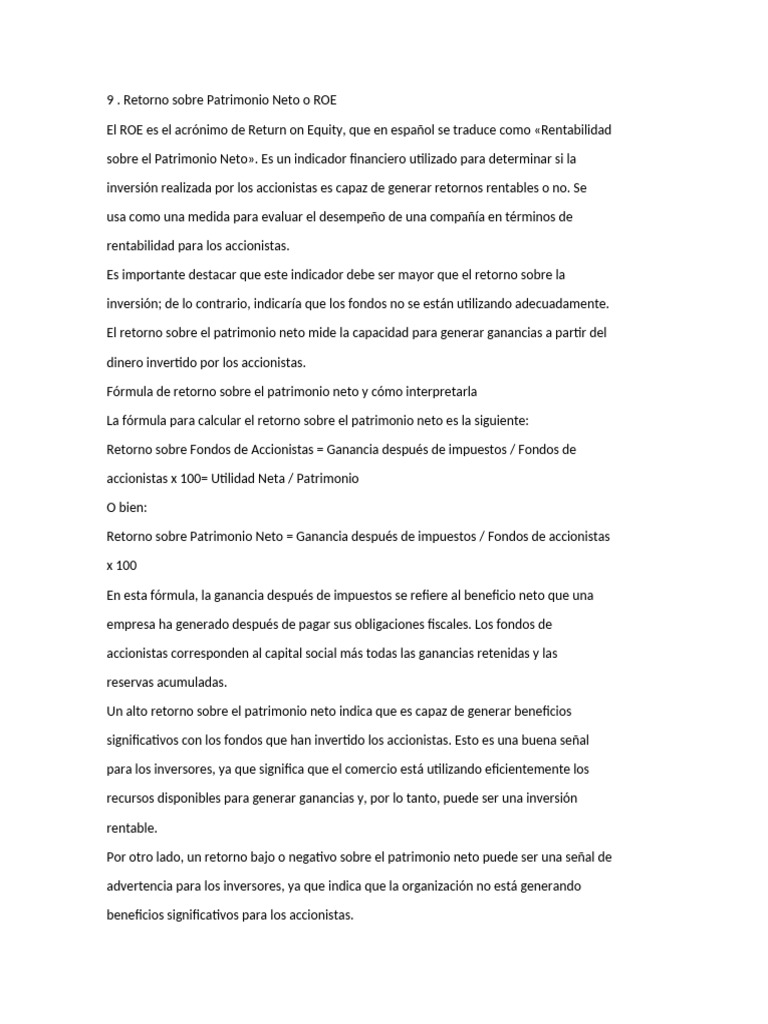 9 . Retorno sobre Patrimonio Neto o ROE

El ROE es el acrónimo de Return on Equity, que en español se traduce como «Rentabilidad sobre el Patrimonio Neto». Es un indicador financiero utilizado para determinar si la inversión realizada por los accionistas es capaz de generar retornos rentables o no. Se usa como una medida para evaluar el desempeño de una compañía en términos de rentabilidad para los accionistas.

Es importante destacar que este indicador debe ser mayor que el retorno sobre la inversión; de lo contrario, indicaría que los fondos no se están utilizando adecuadamente.

El retorno sobre el patrimonio neto mide la capacidad para generar ganancias a partir del dinero invertido por los accionistas.

Fórmula de retorno sobre el patrimonio neto y cómo interpretarla

La fórmula para calcular el retorno sobre el patrimonio neto es la siguiente:

Retorno sobre Fondos de Accionistas = Ganancia después de impuestos / Fondos de accionistas x 100= Utilidad Neta / Patrimonio

O bien:

Retorno sobre Patrimonio Neto = Ganancia después de impuestos / Fondos de accionistas x 100

En esta fórmula, la ganancia después de impuestos se refiere al beneficio neto que una empresa ha generado después de pagar sus obligaciones fiscales. Los fondos de accionistas corresponden al capital social más todas las ganancias retenidas y las reservas acumuladas.

Un alto retorno sobre el patrimonio neto indica que es capaz de generar beneficios significativos con los fondos que han invertido los accionistas. Esto es una buena señal para los inversores, ya que significa que el comercio está utilizando eficientemente los recursos disponibles para generar ganancias y, por lo tanto, puede ser una inversión rentable.

Por otro lado, un retorno bajo o negativo sobre el patrimonio neto puede ser una señal de advertencia para los inversores, ya que indica que la organización no está generando beneficios significativos para los accionistas.